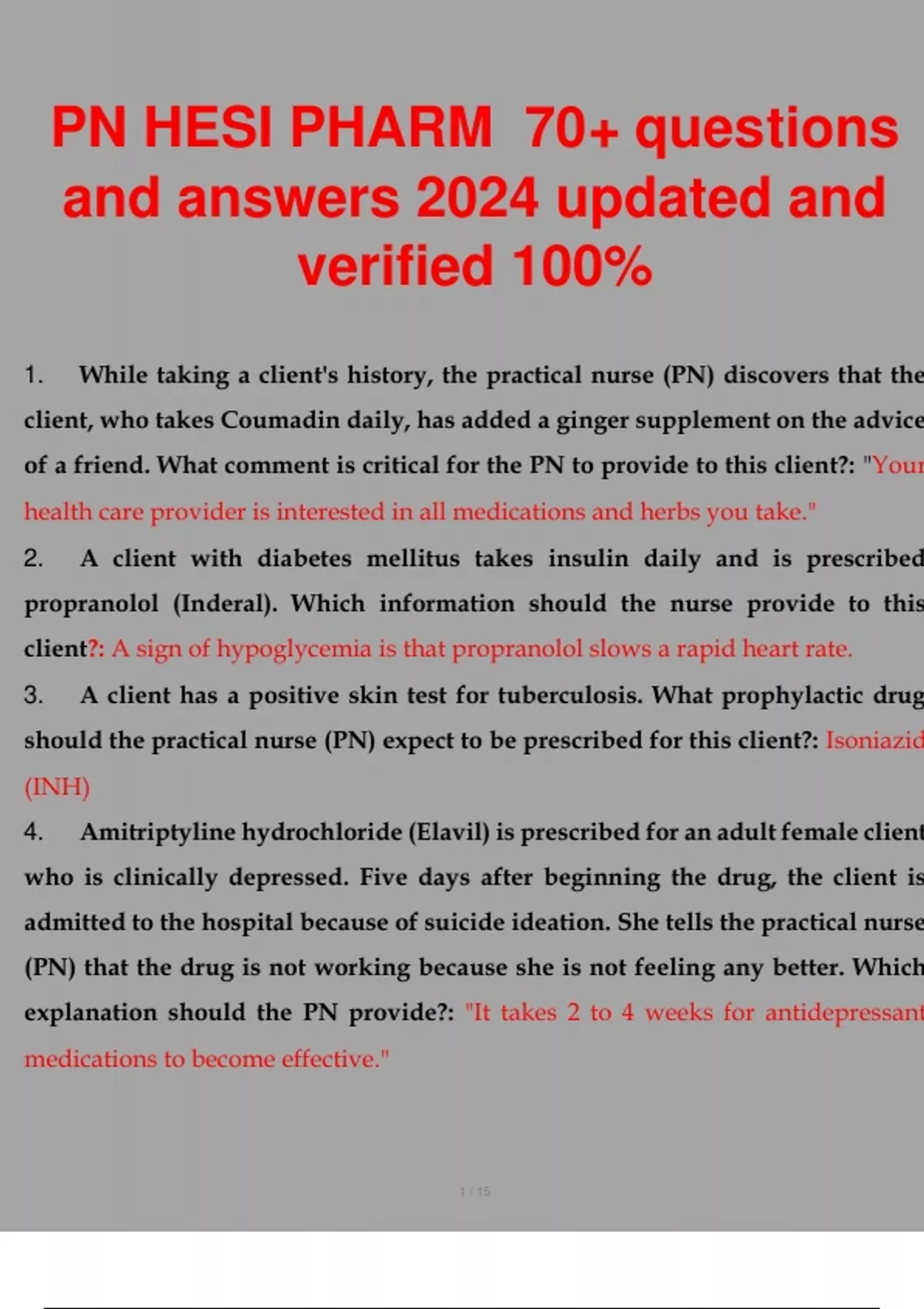 PN HESI PHARM 70+ questions and answers 2024 updated and verified 100%

1. While taking a client's history, the practical nurse (PN) discovers that the client, who takes Coumadin daily, has added a ginger supplement on the advice of a friend. What comment is critical for the PN to provide to this client?: "Your health care provider is interested in all medications and herbs you take."

2. A client with diabetes mellitus takes insulin daily and is prescribed propranolol (Inderal). Which information should the nurse provide to this client?: A sign of hypoglycemia is that propranolol slows a rapid heart rate.

3. A client has a positive skin test for tuberculosis. What prophylactic drug should the practical nurse (PN) expect to be prescribed for this client?: Isoniazid (INH)

4. Amitriptyline hydrochloride (Elavil) is prescribed for an adult female client who is clinically depressed. Five days after beginning the drug, the client is admitted to the hospital because of suicide ideation. She tells the practical nurse (PN) that the drug is not working because she is not feeling any better. Which explanation should the PN provide?: "It takes 2 to 4 weeks for antidepressant medications to become effective."

1 / 15